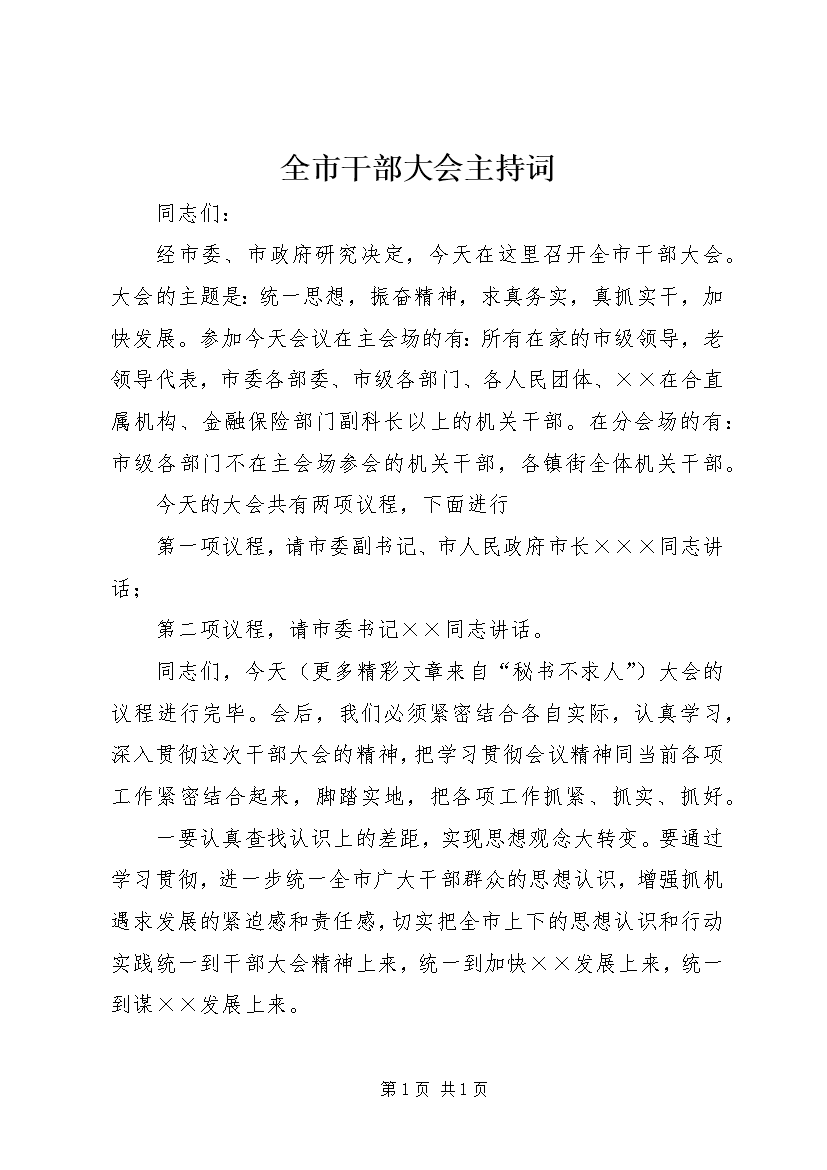 全市干部大会主持词

同志们：

经市委、市政府研究决定，今天在这里召开全市干部大会。大会的主题是：统一思想，振奋精神，求真务实，真抓实干，加快发展。参加今天会议在主会场的有：所有在家的市级领导，老领导代表，市委各部委、市级各部门、各人民团体、××在合直属机构、金融保险部门副科长以上的机关干部。在分会场的有：市级各部门不在主会场参会的机关干部，各镇街全体机关干部。

今天的大会共有两项议程，下面进行

第一项议程，请市委副书记、市人民政府市长×××同志讲话；

第二项议程，请市委书记××同志讲话。

同志们，今天（更多精彩文章来自“秘书不求人”）大会的议程进行完毕。会后，我们必须紧密结合各自实际，认真学习，深入贯彻这次干部大会的精神，把学习贯彻会议精神同当前各项工作紧密结合起来，脚踏实地，把各项工作抓紧、抓实、抓好。

一要认真查找认识上的差距，实现思想观念大转变。要通过学习贯彻，进一步统一全市广大干部群众的思想认识，增强抓机遇求发展的紧迫感和责任感，切实把全市上下的思想认识和行动实践统一到干部大会精神上来，统一到加快××发展上来，统一到谋××发展上来。

第1页 共1页